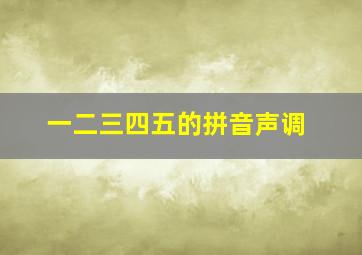 一二三四五的拼音声调